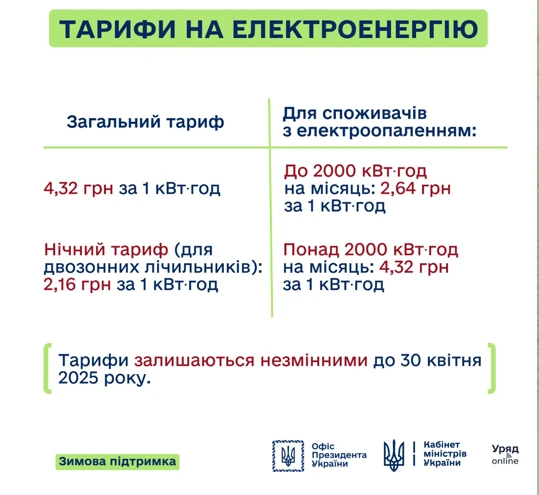 ТАРИФИ НА ЕЛЕКТРОЕНЕРГІЮ

| Загальний тариф | Для споживачів з електроопаленням: |
|---|---|
| 4,32 грн за 1 кВт·год | До 2000 кВт·год на місяць: 2,64 грн за 1 кВт·год |
| Нічний тариф (для двозонних лічильників): 2,16 грн за 1 кВт·год | Понад 2000 кВт·год на місяць: 4,32 грн за 1 кВт·год |

Тарифи залишаються незмінними до 30 квітня 2025 року.

Зимова підтримка

Офіс Президента України

Кабінет міністрів України

Уряд online